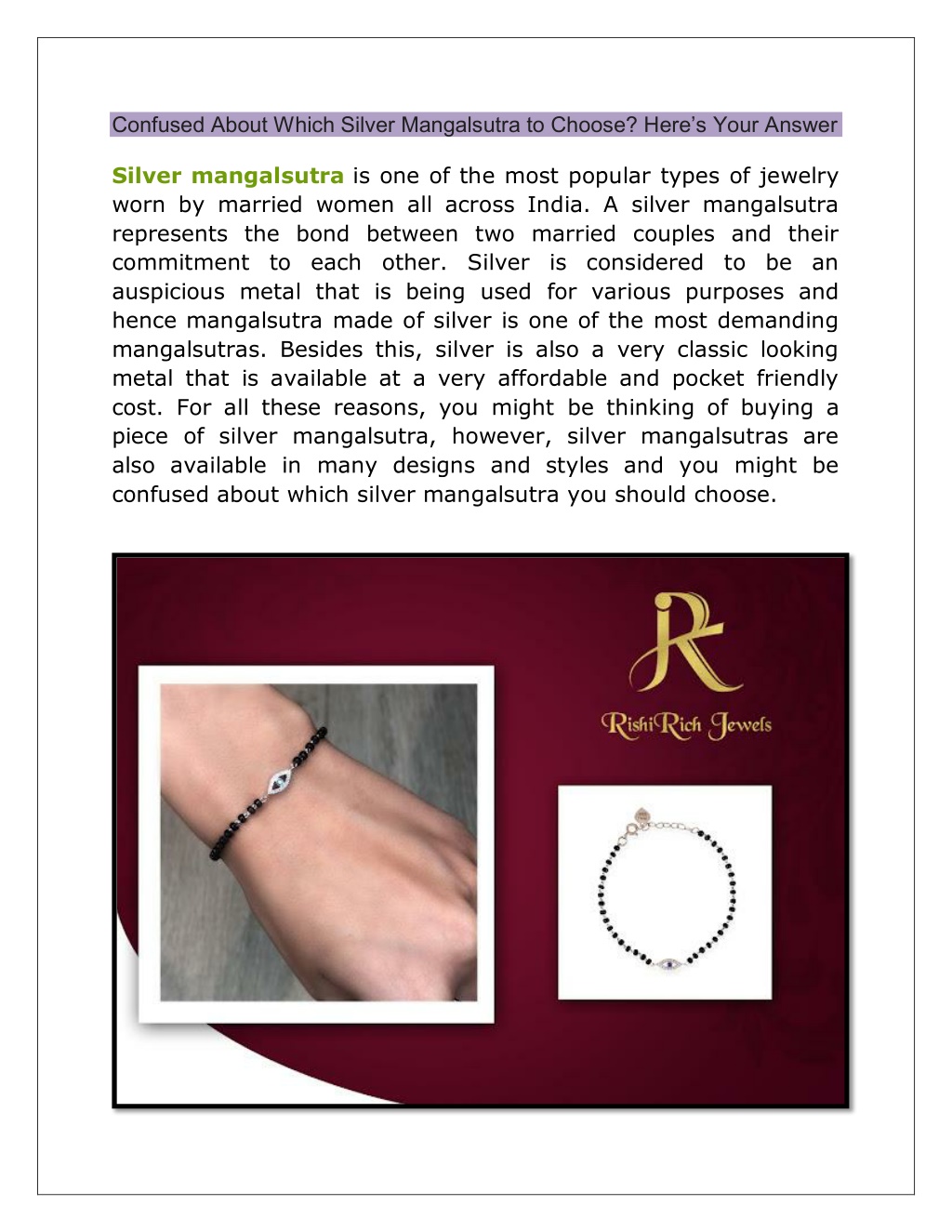 Confused About Which Silver Mangalsutra to Choose? Here's Your Answer

Silver mangalsutra is one of the most popular types of jewelry worn by married women all across India. A silver mangalsutra represents the bond between two married couples and their commitment to each other. Silver is considered to be an auspicious metal that is being used for various purposes and hence mangalsutra made of silver is one of the most demanding mangalsutras. Besides this, silver is also a very classic looking metal that is available at a very affordable and pocket friendly cost. For all these reasons, you might be thinking of buying a piece of silver mangalsutra, however, silver mangalsutras are also available in many designs and styles and you might be confused about which silver mangalsutra you should choose.

RishiRich Jewels